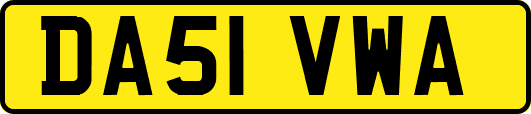 DA51 VWA